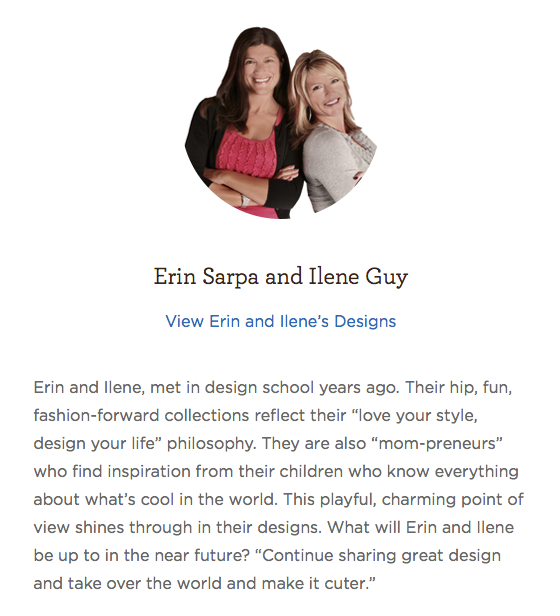 Erin Sarpa and Ilene Guy

View Erin and Ilene's Designs

Erin and Ilene, met in design school years ago. Their hip, fun, fashion-forward collections reflect their "love your style, design your life" philosophy. They are also "mom-preneurs" who find inspiration from their children who know everything about what's cool in the world. This playful, charming point of view shines through in their designs. What will Erin and Ilene be up to in the near future? "Continue sharing great design and take over the world and make it cuter."